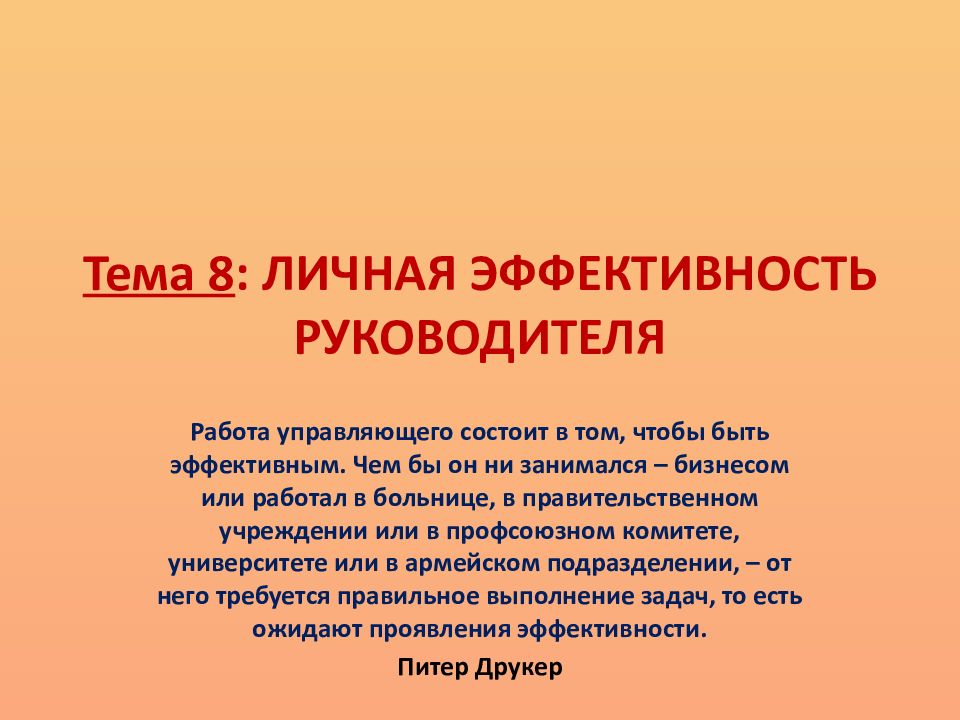 Тема 8: ЛИЧНАЯ ЭФФЕКТИВНОСТЬ РУКОВОДИТЕЛЯ

Работа управляющего состоит в том, чтобы быть эффективным. Чем бы он ни занимался – бизнесом или работал в больнице, в правительственном учреждении или в профсоюзном комитете, университете или в армейском подразделении, – от него требуется правильное выполнение задач, то есть ожидают проявления эффективности.

Питер Друкер